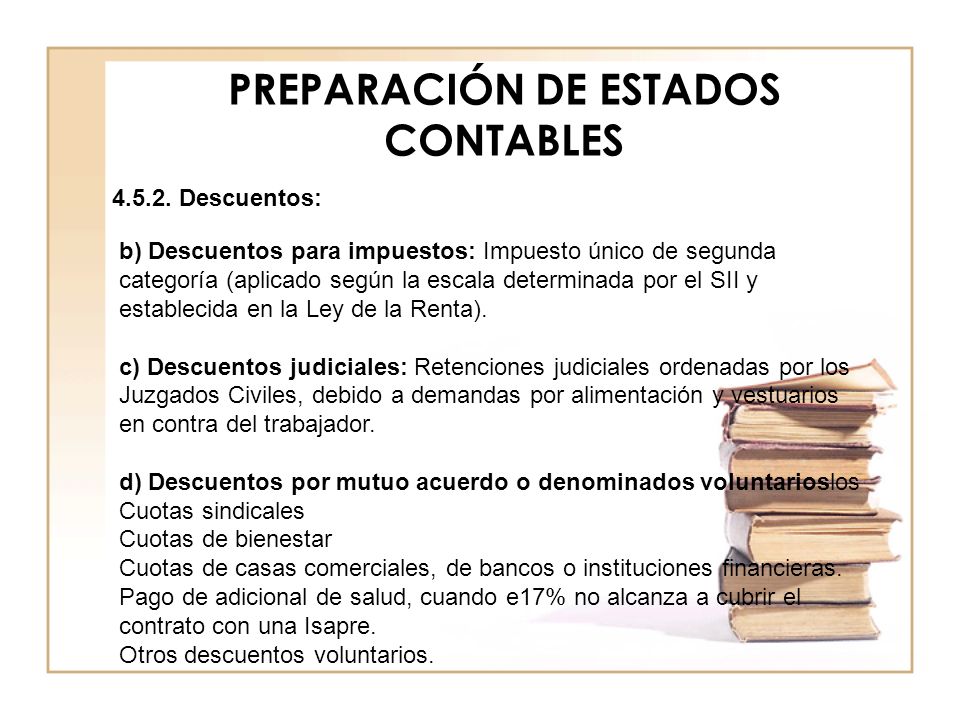 PREPARACIÓN DE ESTADOS CONTABLES

4.5.2. Descuentos:

b) Descuentos para impuestos: Impuesto único de segunda categoría (aplicado según la escala determinada por el SII y establecida en la Ley de la Renta).

c) Descuentos judiciales: Retenciones judiciales ordenadas por los Juzgados Civiles, debido a demandas por alimentación y vestuarios en contra del trabajador.

d) Descuentos por mutuo acuerdo o denominados voluntarioslos
Cuotas sindicales
Cuotas de bienestar
Cuotas de casas comerciales, de bancos o instituciones financieras.
Pago de adicional de salud, cuando e17% no alcanza a cubrir el contrato con una Isapre.
Otros descuentos voluntarios.